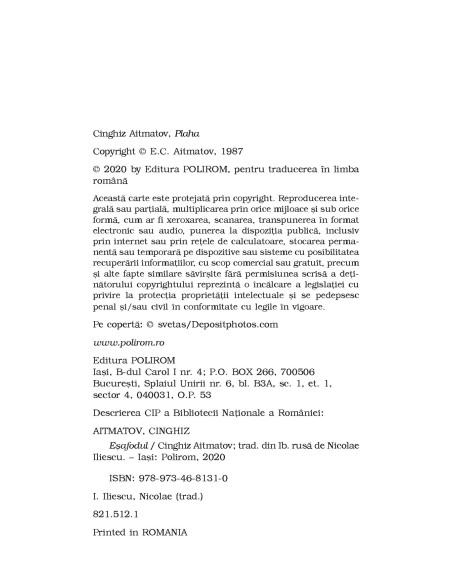 Cinghiz Aitmatov, Plaha

Copyright © E.C. Aitmatov, 1987

© 2020 by Editura POLIROM, pentru traducerea în limba română

Această carte este protejată prin copyright. Reproducerea integrală sau parțială, multiplicarea prin orice mijloace și sub orice formă, cum ar fi xeroxarea, scanarea, transpunerea în format electronic sau audio, punerea la dispoziția publică, inclusiv prin internet sau prin rețele de calculatoare, stocarea permanentă sau temporară pe dispozitive sau sisteme cu posibilitatea recuperării informațiilor, cu scop comercial sau gratuit, precum și alte fapte similare săvîrșite fără permisiunea scrisă a deținătorului copyrightului reprezintă o încălcare a legislației cu privire la protecția proprietății intelectuale și se pedepsesc penal și/sau civil în conformitate cu legile în vigoare.

Pe copertă: © svetas/Depositphotos.com

www.polirom.ro

Editura POLIROM
Iași, B-dul Carol I nr. 4; P.O. BOX 266, 700506
București, Splaiul Unirii nr. 6, bl. B3A, sc. 1, et. 1, sector 4, 040031, O.P. 53

Descrierea CIP a Bibliotecii Naționale a României:

AITMATOV, CINGHIZ

Eșafodul / Cinghiz Aitmatov; trad. din lb. rusă de Nicolae Iliescu. – Iași: Polirom, 2020

ISBN: 978-973-46-8131-0

I. Iliescu, Nicolae (trad.)

821.512.1

Printed in ROMANIA